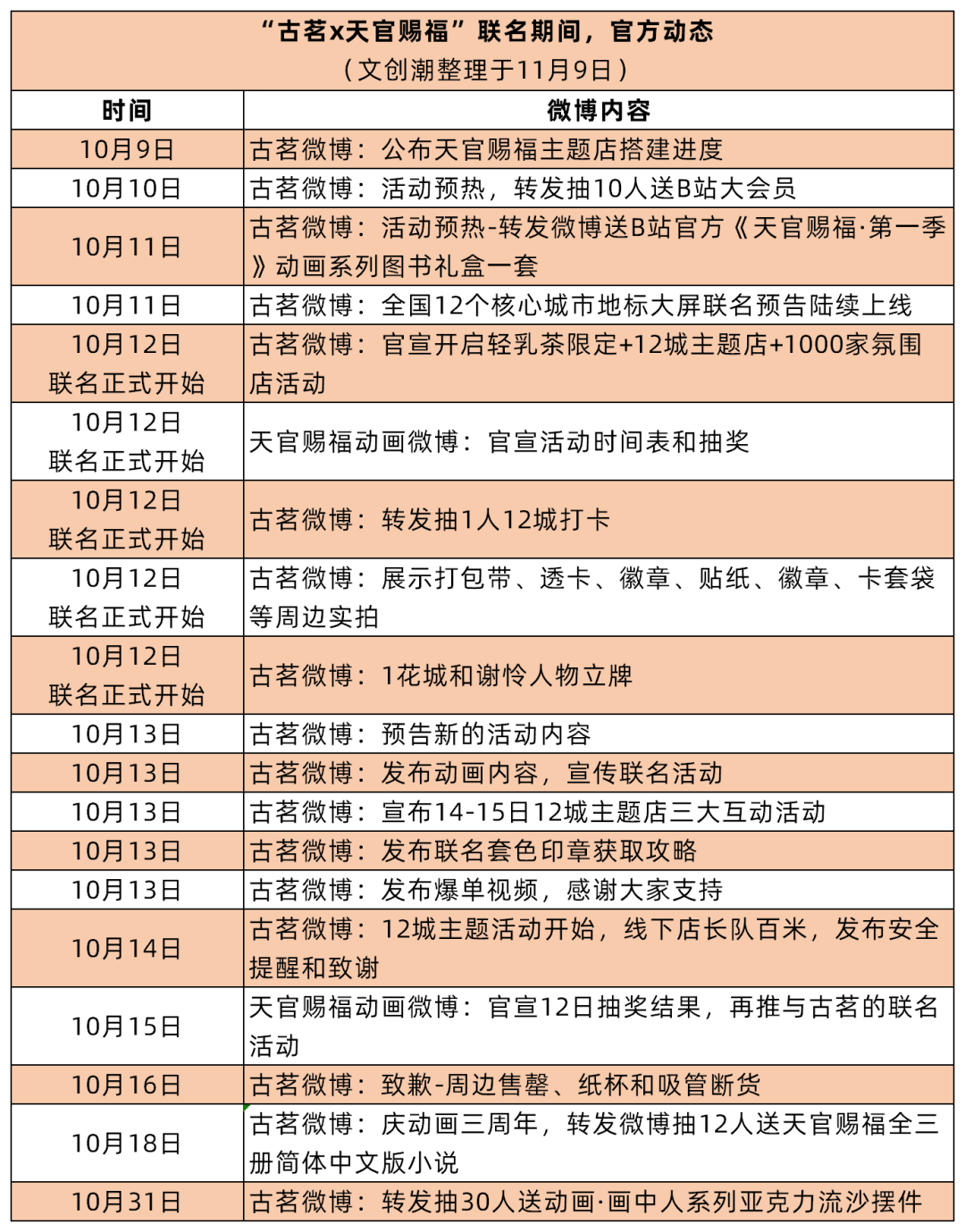 “古茗x天官赐福”联名期间，官方动态
（文创潮整理于11月9日）

| 时间 | 微博内容 |
|---|---|
| 10月9日 | 古茗微博：公布天官赐福主题店搭建进度 |
| 10月10日 | 古茗微博：活动预热，转发抽10人送B站大会员 |
| 10月11日 | 古茗微博：活动预热-转发微博送B站官方《天官赐福·第一季》动画系列图书礼盒一套 |
| 10月11日 | 古茗微博：全国12个核心城市地标大屏联名预告陆续上线 |
| 10月12日 联名正式开始 | 古茗微博：官宣开启轻乳茶限定+12城主题店+1000家氛围店活动 |
| 10月12日 联名正式开始 | 天官赐福动画微博：官宣活动时间表和抽奖 |
| 10月12日 联名正式开始 | 古茗微博：转发抽1人12城打卡 |
| 10月12日 联名正式开始 | 古茗微博：展示打包带、透卡、徽章、贴纸、徽章、卡套袋等周边实拍 |
| 10月12日 联名正式开始 | 古茗微博：1花城和谢怜人物立牌 |
| 10月13日 | 古茗微博：预告新的活动内容 |
| 10月13日 | 古茗微博：发布动画内容，宣传联名活动 |
| 10月13日 | 古茗微博：宣布14-15日12城主题店三大互动活动 |
| 10月13日 | 古茗微博：发布联名套色印章获取攻略 |
| 10月13日 | 古茗微博：发布爆单视频，感谢大家支持 |
| 10月14日 | 古茗微博：12城主题活动开始，线下店长队百米，发布安全提醒和致谢 |
| 10月15日 | 天官赐福动画微博：官宣12日抽奖结果，再推与古茗的联名活动 |
| 10月16日 | 古茗微博：致歉-周边售罄、纸杯和吸管断货 |
| 10月18日 | 古茗微博：庆动画三周年，转发微博抽12人送天官赐福全三册简体中文版小说 |
| 10月31日 | 古茗微博：转发抽30人送动画·画中人系列亚克力流沙摆件 |